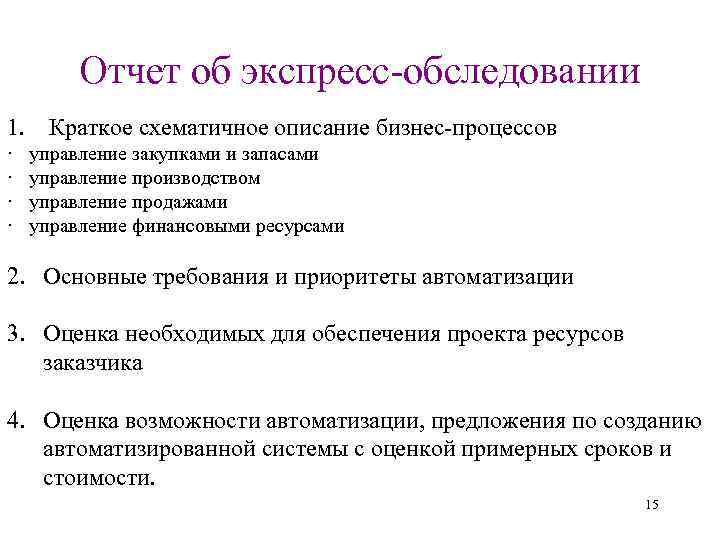 Отчет об экспресс-обследовании

1. Краткое схематичное описание бизнес-процессов
· управление закупками и запасами
· управление производством
· управление продажами
· управление финансовыми ресурсами

2. Основные требования и приоритеты автоматизации

3. Оценка необходимых для обеспечения проекта ресурсов заказчика

4. Оценка возможности автоматизации, предложения по созданию автоматизированной системы с оценкой примерных сроков и стоимости.

15